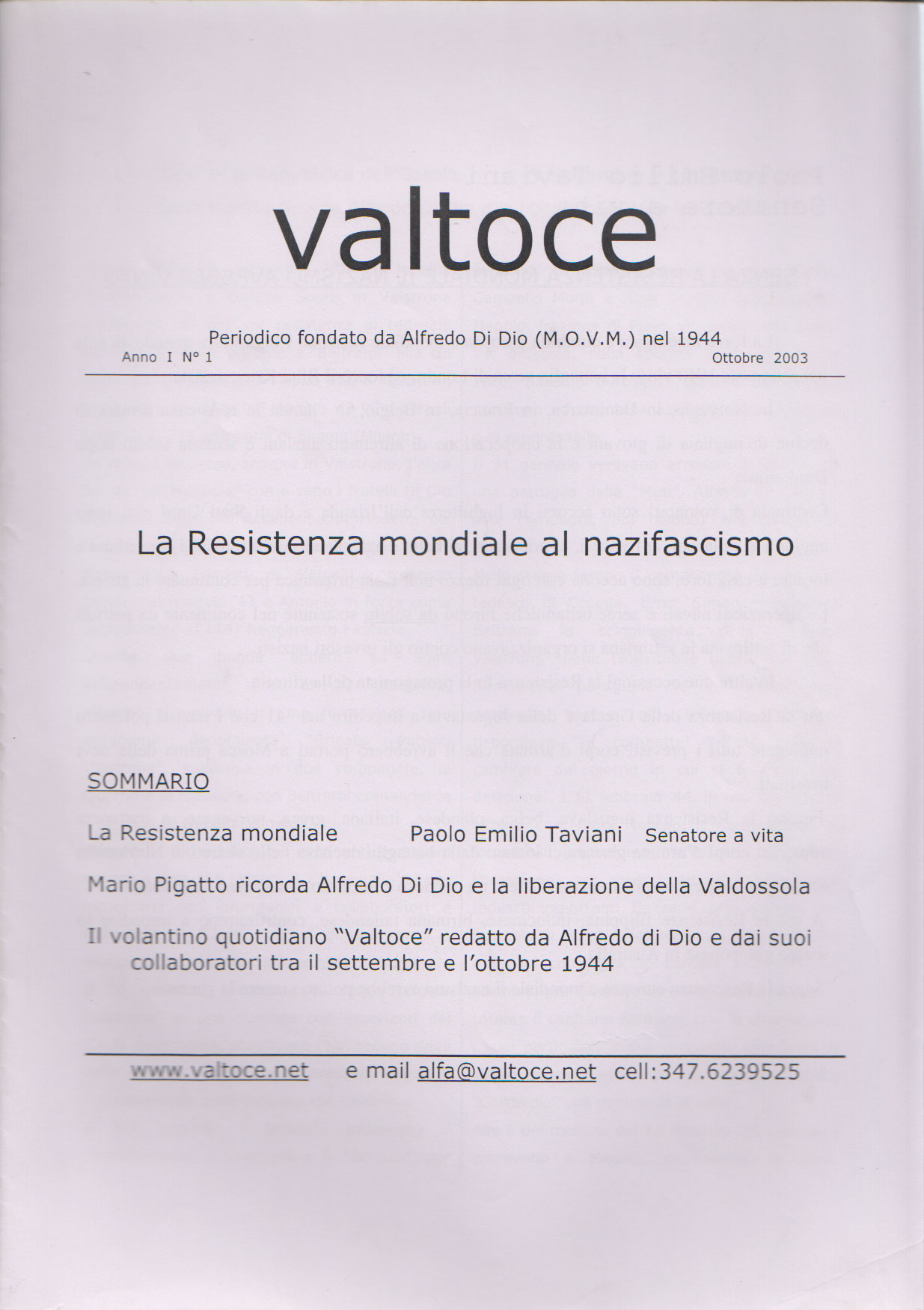 valtoce

Periodico fondato da Alfredo Di Dio (M.O.V.M.) nel 1944

Anno I N° 1 Ottobre 2003

La Resistenza mondiale al nazifascismo

SOMMARIO

La Resistenza mondiale Paolo Emilio Taviani Senatore a vita

Mario Pigatto ricorda Alfredo Di Dio e la liberazione della Valdossola

Il volantino quotidiano "Valtoce" redatto da Alfredo di Dio e dai suoi collaboratori tra il settembre e l'ottobre 1944

www.valtoce.net e mail alfa@valtoce.net cell:347.6239525